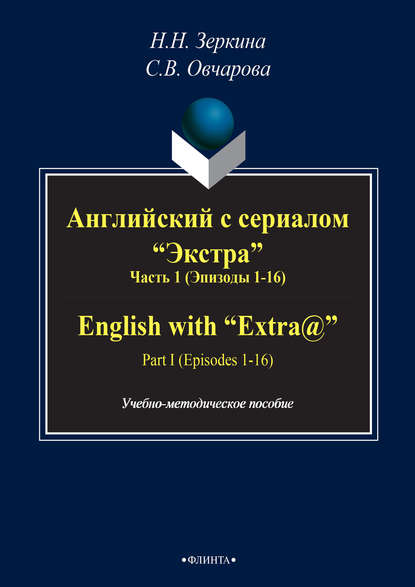 Н.Н. Зеркина
С.В. Овчарова

Английский с сериалом
“Экстра”
Часть 1 (Эпизоды 1-16)

English with “Extra@”
Part I (Episodes 1-16)

Учебно-методическое пособие

•ФЛИНТА•